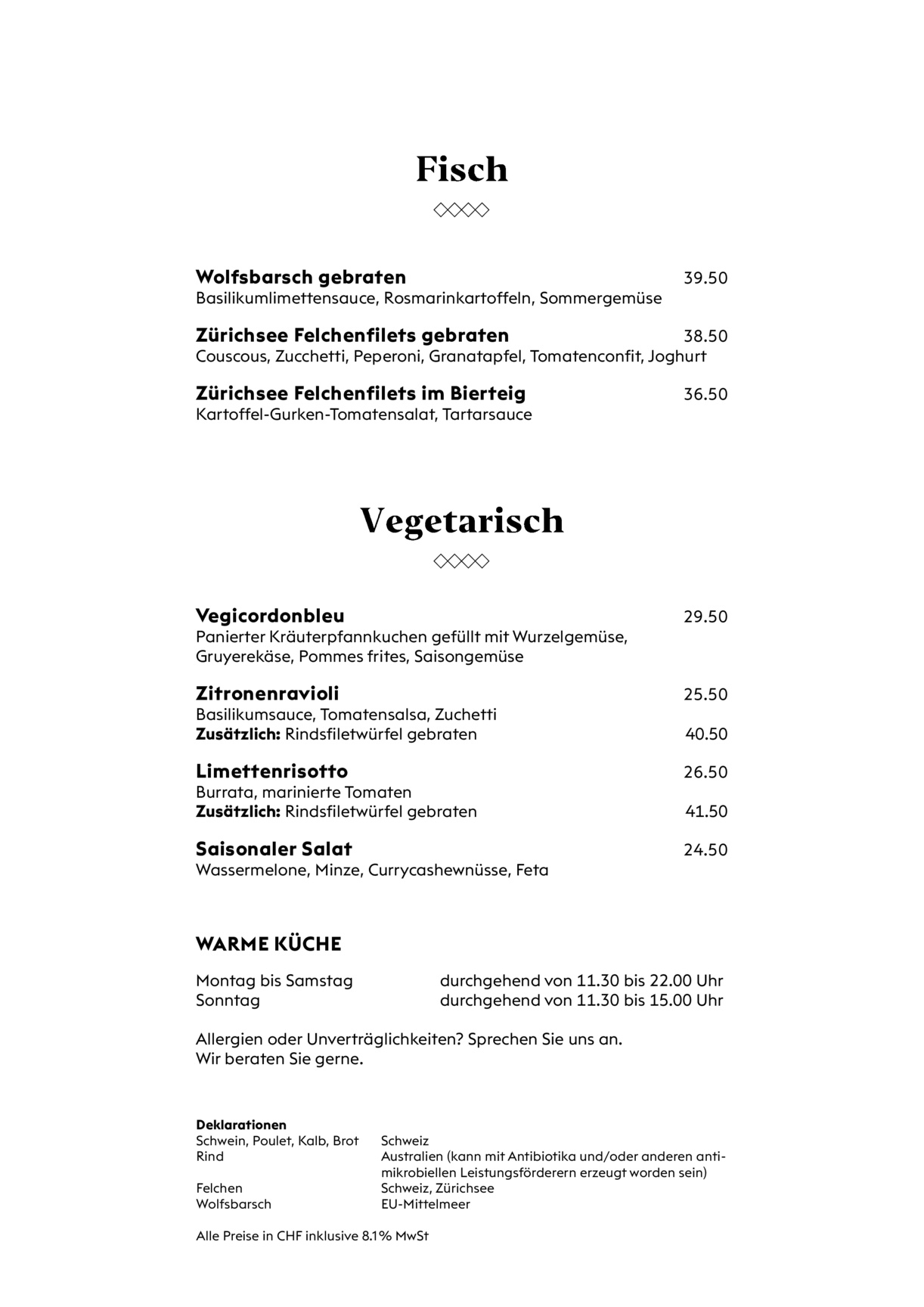 Fisch

Wolfsbarsch gebraten 39.50
Basilikumlimettensauce, Rosmarinkartoffeln, Sommergemüse

Zürichsee Felchenfilets gebraten 38.50
Couscous, Zucchetti, Peperoni, Granatapfel, Tomatenconfit, Joghurt

Zürichsee Felchenfilets im Bierteig 36.50
Kartoffel-Gurken-Tomatensalat, Tartarsauce

Vegetarisch

Vegicordonbleu 29.50
Panierter Kräuterpfannkuchen gefüllt mit Wurzelgemüse, Gruyerekäse, Pommes frites, Saisongemüse

Zitronenravioli 25.50
Basilikumsauce, Tomatensalsa, Zuchetti
Zusätzlich: Rindsfiletwürfel gebraten 40.50

Limettenrisotto 26.50
Burrata, marinierte Tomaten
Zusätzlich: Rindsfiletwürfel gebraten 41.50

Saisonaler Salat 24.50
Wassermelone, Minze, Currycashewnüsse, Feta

WARME KÜCHE

Montag bis Samstag durchgehend von 11.30 bis 22.00 Uhr
Sonntag durchgehend von 11.30 bis 15.00 Uhr

Allergien oder Unverträglichkeiten? Sprechen Sie uns an. Wir beraten Sie gerne.

Deklarationen
Schwein, Poulet, Kalb, Brot Schweiz
Rind Australien (kann mit Antibiotika und/oder anderen antimikrobiellen Leistungsförderern erzeugt worden sein)
Felchen Schweiz, Zürichsee
Wolfsbarsch EU-Mittelmeer

Alle Preise in CHF inklusive 8.1% MwSt